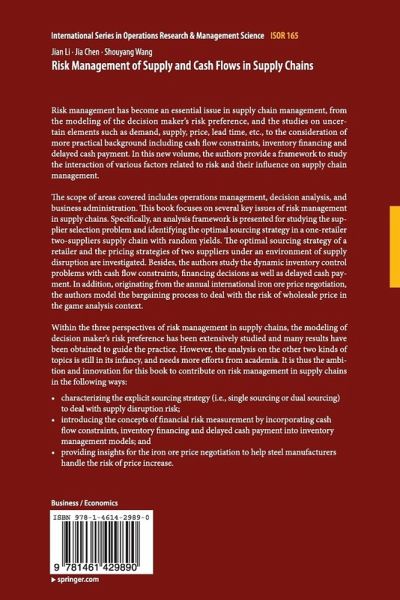 International Series in Operations Research & Management Science ISOR 165

Jian Li · Jia Chen · Shouyang Wang

Risk Management of Supply and Cash Flows in Supply Chains

Risk management has become an essential issue in supply chain management, from the modeling of the decision maker's risk preference, and the studies on uncertain elements such as demand, supply, price, lead time, etc., to the consideration of more practical background including cash flow constraints, inventory financing and delayed cash payment. In this new volume, the authors provide a framework to study the interaction of various factors related to risk and their influence on supply chain management.

The scope of areas covered includes operations management, decision analysis, and business administration. This book focuses on several key issues of risk management in supply chains. Specifically, an analysis framework is presented for studying the supplier selection problem and identifying the optimal sourcing strategy in a one-retailer two-suppliers supply chain with random yields. The optimal sourcing strategy of a retailer and the pricing strategies of two suppliers under an environment of supply disruption are investigated. Besides, the authors study the dynamic inventory control problems with cash flow constraints, financing decisions as well as delayed cash payment. In addition, originating from the annual international iron ore price negotiation, the authors model the bargaining process to deal with the risk of wholesale price in the game analysis context.

Within the three perspectives of risk management in supply chains, the modeling of decision maker's risk preference has been extensively studied and many results have been obtained to guide the practice. However, the analysis on the other two kinds of topics is still in its infancy, and needs more efforts from academia. It is thus the ambition and innovation for this book to contribute on risk management in supply chains in the following ways:

• characterizing the explicit sourcing strategy (i.e., single sourcing or dual sourcing) to deal with supply disruption risk;
• introducing the concepts of financial risk measurement by incorporating cash flow constraints, inventory financing and delayed cash payment into inventory management models; and
• providing insights for the iron ore price negotiation to help steel manufacturers handle the risk of price increase.

Business / Economics

ISBN 978-1-4614-2989-0

9 781461 429890

▸ springer.com